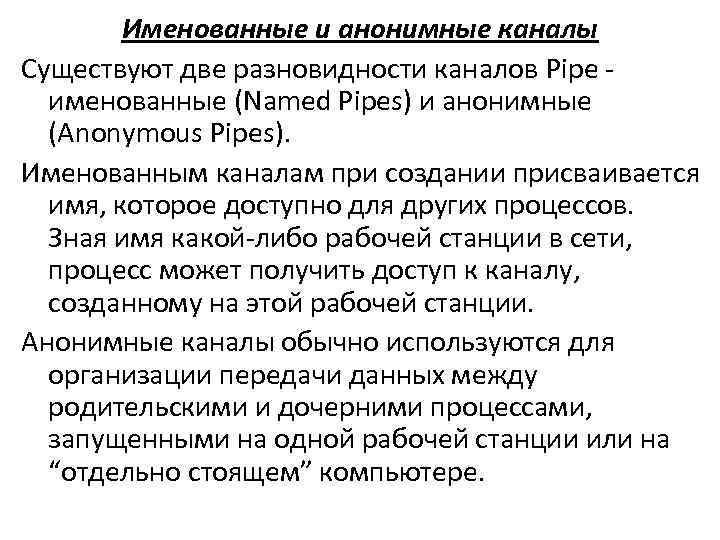 Именованные и анонимные каналы

Существуют две разновидности каналов Pipe - именованные (Named Pipes) и анонимные (Anonymous Pipes).

Именованным каналам при создании присваивается имя, которое доступно для других процессов. Зная имя какой-либо рабочей станции в сети, процесс может получить доступ к каналу, созданному на этой рабочей станции.

Анонимные каналы обычно используются для организации передачи данных между родительскими и дочерними процессами, запущенными на одной рабочей станции или на “отдельно стоящем” компьютере.